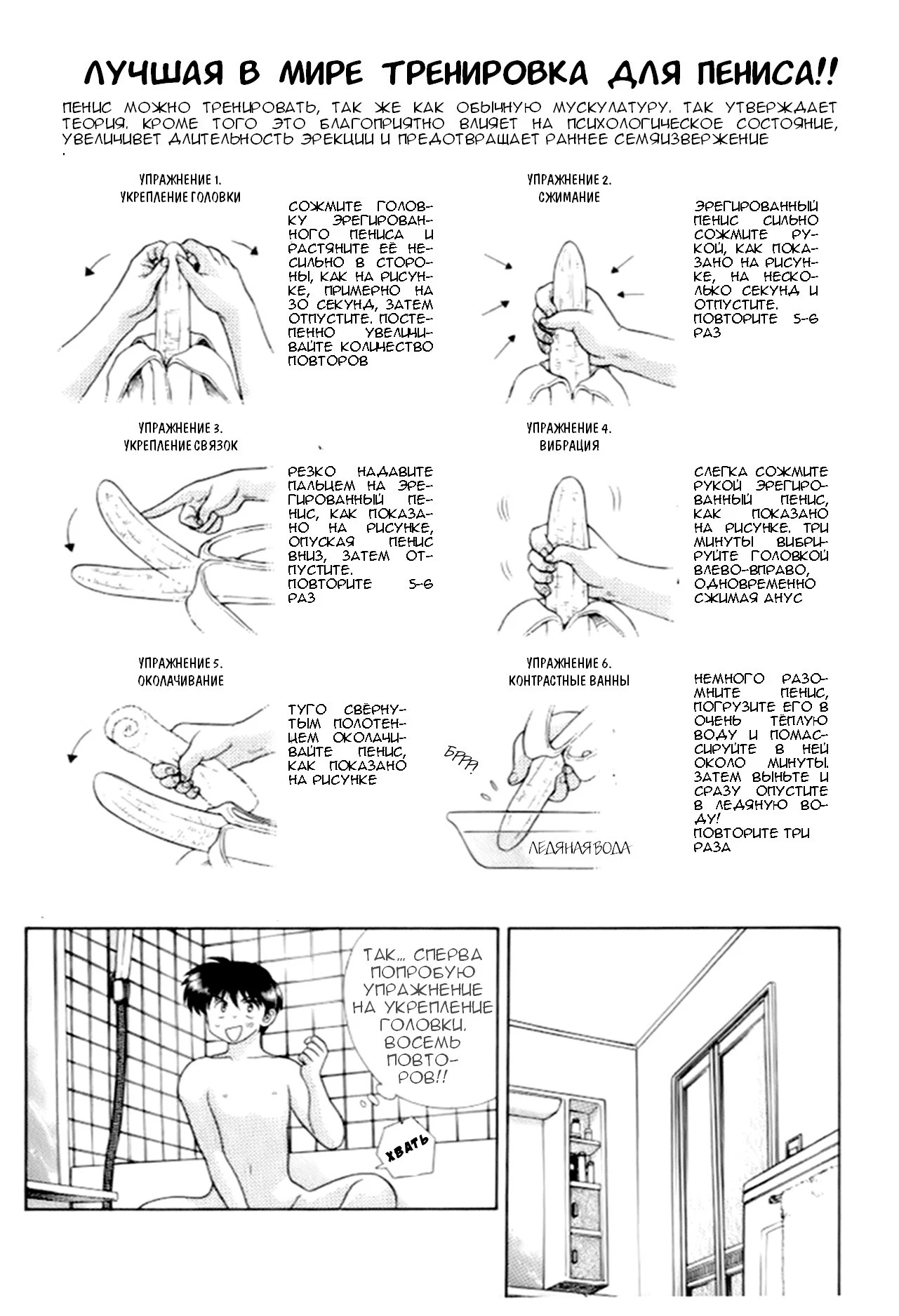 ЛУЧШАЯ В МИРЕ ТРЕНИРОВКА ДЛЯ ПЕНИСА!!

ПЕНИС МОЖНО ТРЕНИРОВАТЬ, ТАК ЖЕ КАК ОБЫЧНУЮ МУСКУЛАТУРУ. ТАК УТВЕРЖДАЕТ ТЕОРИЯ. КРОМЕ ТОГО ЭТО БЛАГОПРИЯТНО ВЛИЯЕТ НА ПСИХОЛОГИЧЕСКОЕ СОСТОЯНИЕ, УВЕЛИЧИВЕТ ДЛИТЕЛЬНОСТЬ ЭРЕКЦИИ И ПРЕДОТВРАЩАЕТ РАННЕЕ СЕМЯИЗВЕРЖЕНИЕ

УПРАЖНЕНИЕ 1. УКРЕПЛЕНИЕ ГОЛОВКИ

СОЖМИТЕ ГОЛОВКУ ЭРЕГИРОВАННОГО ПЕНИСА И РАСТЯНИТЕ ЕЁ НЕСИЛЬНО В СТОРОНЫ, КАК НА РИСУНКЕ, ПРИМЕРНО НА 30 СЕКУНД, ЗАТЕМ ОТПУСТИТЕ. ПОСТЕПЕННО УВЕЛИЧИВАЙТЕ КОЛИЧЕСТВО ПОВТОРОВ

УПРАЖНЕНИЕ 2. СЖИМАНИЕ

ЭРЕГИРОВАННЫЙ ПЕНИС СИЛЬНО СОЖМИТЕ РУКОЙ, КАК ПОКАЗАНО НА РИСУНКЕ, НА НЕСКОЛЬКО СЕКУНД И ОТПУСТИТЕ. ПОВТОРИТЕ 5-6 РАЗ

УПРАЖНЕНИЕ 3. УКРЕПЛЕНИЕ СВЯЗОК

РЕЗКО НАДАВИТЕ ПАЛЬЦЕМ НА ЭРЕГИРОВАННЫЙ ПЕНИС, КАК ПОКАЗАНО НА РИСУНКЕ, ОПУСКАЯ ПЕНИС ВНИЗ, ЗАТЕМ ОТПУСТИТЕ. ПОВТОРИТЕ 5-6 РАЗ

УПРАЖНЕНИЕ 4. ВИБРАЦИЯ

СЛЕГКА СОЖМИТЕ РУКОЙ ЭРЕГИРОВАННЫЙ ПЕНИС, КАК ПОКАЗАНО НА РИСУНКЕ. ТРИ МИНУТЫ ВИБРИРУЙТЕ ГОЛОВКОЙ ВЛЕВО-ВПРАВО, ОДНОВРЕМЕННО СЖИМАЯ АНУС

УПРАЖНЕНИЕ 5. ОКОЛАЧИВАНИЕ

ТУГО СВЁРНУТЫМ ПОЛОТЕНЦЕМ ОКОЛАЧИВАЙТЕ ПЕНИС, КАК ПОКАЗАНО НА РИСУНКЕ

УПРАЖНЕНИЕ 6. КОНТРАСТНЫЕ ВАННЫ

БРРР!

ЛЕДЯНАЯ ВОДА

НЕМНОГО РАЗОМНИТЕ ПЕНИС, ПОГРУЗИТЕ ЕГО В ОЧЕНЬ ТЁПЛУЮ ВОДУ И ПОМАССИРУЙТЕ В НЕЙ ОКОЛО МИНУТЫ. ЗАТЕМ ВЫНЬТЕ И СРАЗУ ОПУСТИТЕ В ЛЕДЯНУЮ ВОДУ! ПОВТОРИТЕ ТРИ РАЗА

ТАК... СПЕРВА ПОПРОБУЮ УПРАЖНЕНИЕ НА УКРЕПЛЕНИЕ ГОЛОВКИ. ВОСЕМЬ ПОВТОРОВ!!

ХВАТЬ